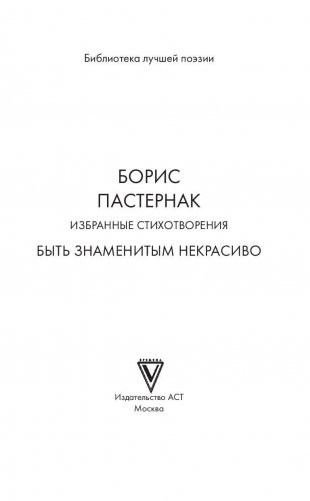 Библиотека лучшей поэзии

БОРИС
ПАСТЕРНАК

ИЗБРАННЫЕ СТИХОТВОРЕНИЯ

БЫТЬ ЗНАМЕНИТЫМ НЕКРАСИВО

Издательство АСТ
Москва